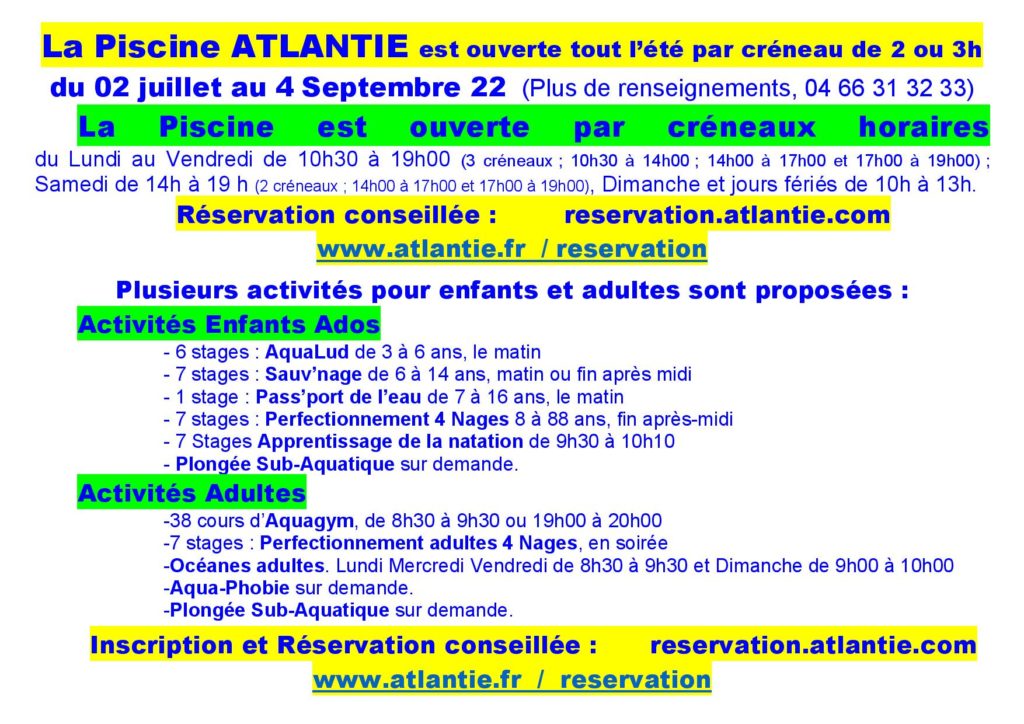 La Piscine ATLANTIE est ouverte tout l'été par créneau de 2 ou 3h
du 02 juillet au 4 Septembre 22 (Plus de renseignements, 04 66 31 32 33)

La Piscine est ouverte par créneaux horaires
du Lundi au Vendredi de 10h30 à 19h00 (3 créneaux ; 10h30 à 14h00 ; 14h00 à 17h00 et 17h00 à 19h00) ; Samedi de 14h à 19 h (2 créneaux ; 14h00 à 17h00 et 17h00 à 19h00), Dimanche et jours fériés de 10h à 13h.

Réservation conseillée : reservation.atlantie.com
www.atlantie.fr / reservation

Plusieurs activités pour enfants et adultes sont proposées :

Activités Enfants Ados
- 6 stages : AquaLud de 3 à 6 ans, le matin
- 7 stages : Sauv'nage de 6 à 14 ans, matin ou fin après midi
- 1 stage : Pass'port de l'eau de 7 à 16 ans, le matin
- 7 stages : Perfectionnement 4 Nages 8 à 88 ans, fin après-midi
- 7 Stages Apprentissage de la natation de 9h30 à 10h10
- Plongée Sub-Aquatique sur demande.

Activités Adultes
-38 cours d'Aquagym, de 8h30 à 9h30 ou 19h00 à 20h00
-7 stages : Perfectionnement adultes 4 Nages, en soirée
-Océanes adultes. Lundi Mercredi Vendredi de 8h30 à 9h30 et Dimanche de 9h00 à 10h00
-Aqua-Phobie sur demande.
-Plongée Sub-Aquatique sur demande.

Inscription et Réservation conseillée : reservation.atlantie.com
www.atlantie.fr / reservation